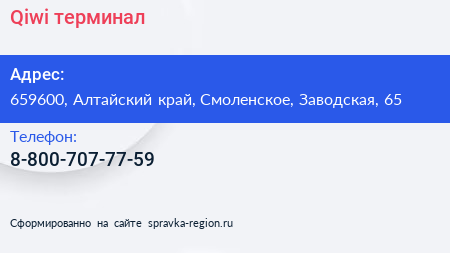 Qiwi терминал

Адрес:
659600, Алтайский край, Смоленское, Заводская, 65

Телефон:
8-800-707-77-59

Сформированно на сайте spravka-region.ru